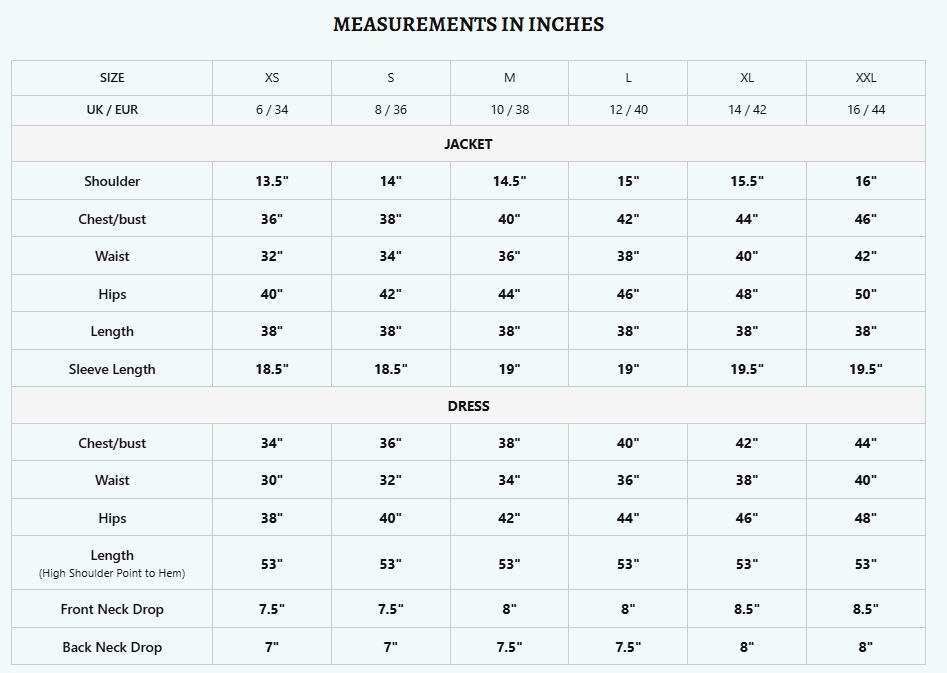 MEASUREMENTS IN INCHES

| SIZE | XS | S | M | L | XL | XXL |
|---|---|---|---|---|---|---|
| UK / EUR | 6 / 34 | 8 / 36 | 10 / 38 | 12 / 40 | 14 / 42 | 16 / 44 |
| JACKET | | | | | | |
| Shoulder | 13.5" | 14" | 14.5" | 15" | 15.5" | 16" |
| Chest/bust | 36" | 38" | 40" | 42" | 44" | 46" |
| Waist | 32" | 34" | 36" | 38" | 40" | 42" |
| Hips | 40" | 42" | 44" | 46" | 48" | 50" |
| Length | 38" | 38" | 38" | 38" | 38" | 38" |
| Sleeve Length | 18.5" | 18.5" | 19" | 19" | 19.5" | 19.5" |
| DRESS | | | | | | |
| Chest/bust | 34" | 36" | 38" | 40" | 42" | 44" |
| Waist | 30" | 32" | 34" | 36" | 38" | 40" |
| Hips | 38" | 40" | 42" | 44" | 46" | 48" |
| Length (High Shoulder Point to Hem) | 53" | 53" | 53" | 53" | 53" | 53" |
| Front Neck Drop | 7.5" | 7.5" | 8" | 8" | 8.5" | 8.5" |
| Back Neck Drop | 7" | 7" | 7.5" | 7.5" | 8" | 8" |